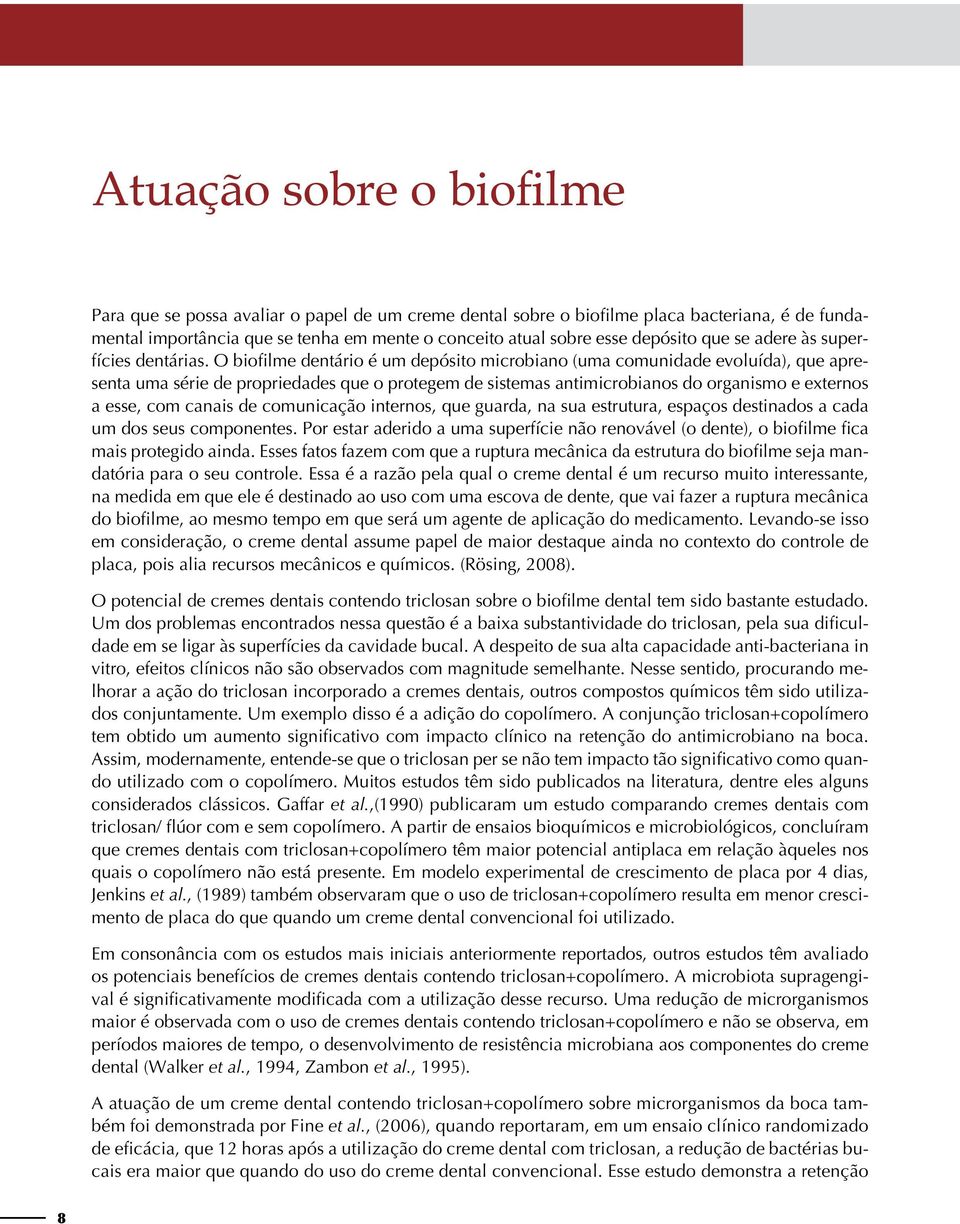 Atuação sobre o biofilme

Para que se possa avaliar o papel de um creme dental sobre o biofilme placa bacteriana, é de fundamental importância que se tenha em mente o conceito atual sobre esse depósito que se adere às superfícies dentárias. O biofilme dentário é um depósito microbiano (uma comunidade evoluída), que apresenta uma série de propriedades que o protegem de sistemas antimicrobianos do organismo e externos a esse, com canais de comunicação internos, que guarda, na sua estrutura, espaços destinados a cada um dos seus componentes. Por estar aderido a uma superfície não renovável (o dente), o biofilme fica mais protegido ainda. Esses fatos fazem com que a ruptura mecânica da estrutura do biofilme seja mandatória para o seu controle. Essa é a razão pela qual o creme dental é um recurso muito interessante, na medida em que ele é destinado ao uso com uma escova de dente, que vai fazer a ruptura mecânica do biofilme, ao mesmo tempo em que será um agente de aplicação do medicamento. Levando-se isso em consideração, o creme dental assume papel de maior destaque ainda no contexto do controle de placa, pois alia recursos mecânicos e químicos. (Rösing, 2008).

O potencial de cremes dentais contendo triclosan sobre o biofilme dental tem sido bastante estudado. Um dos problemas encontrados nessa questão é a baixa substantividade do triclosan, pela sua dificuldade em se ligar às superfícies da cavidade bucal. A despeito de sua alta capacidade anti-bacteriana in vitro, efeitos clínicos não são observados com magnitude semelhante. Nesse sentido, procurando melhorar a ação do triclosan incorporado a cremes dentais, outros compostos químicos têm sido utilizados conjuntamente. Um exemplo disso é a adição do copolímero. A conjunção triclosan+copolímero tem obtido um aumento significativo com impacto clínico na retenção do antimicrobiano na boca. Assim, modernamente, entende-se que o triclosan per se não tem impacto tão significativo como quando utilizado com o copolímero. Muitos estudos têm sido publicados na literatura, dentre eles alguns considerados clássicos. Gaffar et al.,(1990) publicaram um estudo comparando cremes dentais com triclosan/ flúor com e sem copolímero. A partir de ensaios bioquímicos e microbiológicos, concluíram que cremes dentais com triclosan+copolímero têm maior potencial antiplaca em relação àqueles nos quais o copolímero não está presente. Em modelo experimental de crescimento de placa por 4 dias, Jenkins et al., (1989) também observaram que o uso de triclosan+copolímero resulta em menor crescimento de placa do que quando um creme dental convencional foi utilizado.

Em consonância com os estudos mais iniciais anteriormente reportados, outros estudos têm avaliado os potenciais benefícios de cremes dentais contendo triclosan+copolímero. A microbiota supragengival é significativamente modificada com a utilização desse recurso. Uma redução de microrganismos maior é observada com o uso de cremes dentais contendo triclosan+copolímero e não se observa, em períodos maiores de tempo, o desenvolvimento de resistência microbiana aos componentes do creme dental (Walker et al., 1994, Zambon et al., 1995).

A atuação de um creme dental contendo triclosan+copolímero sobre microrganismos da boca também foi demonstrada por Fine et al., (2006), quando reportaram, em um ensaio clínico randomizado de eficácia, que 12 horas após a utilização do creme dental com triclosan, a redução de bactérias bucais era maior que quando do uso do creme dental convencional. Esse estudo demonstra a retenção

8